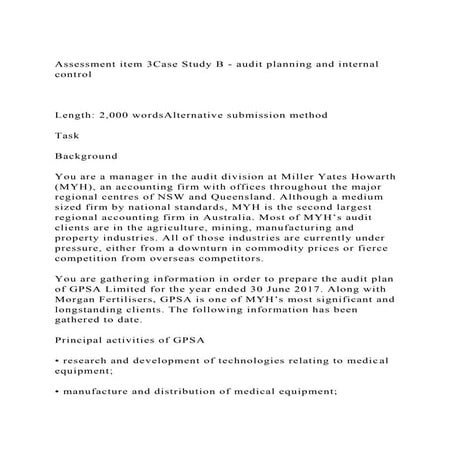 Assessment item 3Case Study B - audit planning and internal control

Length: 2,000 wordsAlternative submission method

Task

Background

You are a manager in the audit division at Miller Yates Howarth (MYH), an accounting firm with offices throughout the major regional centres of NSW and Queensland. Although a medium sized firm by national standards, MYH is the second largest regional accounting firm in Australia. Most of MYH's audit clients are in the agriculture, mining, manufacturing and property industries. All of those industries are currently under pressure, either from a downturn in commodity prices or fierce competition from overseas competitors.

You are gathering information in order to prepare the audit plan of GPSA Limited for the year ended 30 June 2017. Along with Morgan Fertilisers, GPSA is one of MYH's most significant and longstanding clients. The following information has been gathered to date.

Principal activities of GPSA

• research and development of technologies relating to medical equipment;

• manufacture and distribution of medical equipment;